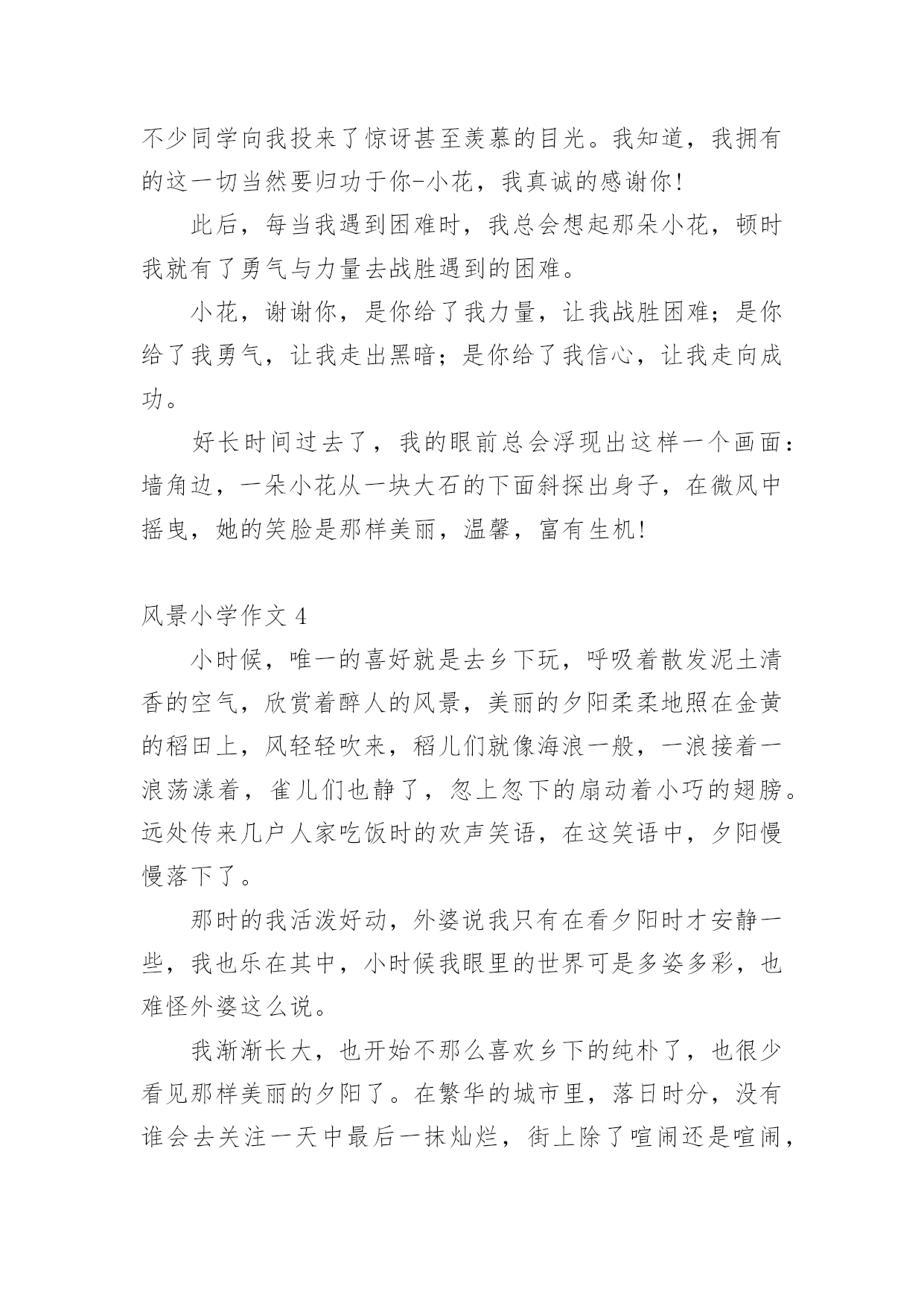 不少同学向我投来了惊讶甚至羡慕的目光。我知道，我拥有的这一切当然要归功于你-小花，我真诚的感谢你！

此后，每当我遇到困难时，我总会想起那朵小花，顿时我就有了勇气与力量去战胜遇到的困难。

小花，谢谢你，是你给了我力量，让我战胜困难；是你给了我勇气，让我走出黑暗；是你给了我信心，让我走向成功。

好长时间过去了，我的眼前总会浮现出这样一个画面：墙角边，一朵小花从一块大石的下面斜探出身子，在微风中摇曳，她的笑脸是那样美丽，温馨，富有生机！

风景小学作文 4

小时候，唯一的喜好就是去乡下玩，呼吸着散发泥土清香的空气，欣赏着醉人的风景，美丽的夕阳柔柔地照在金黄的稻田上，风轻轻吹来，稻儿们就像海浪一般，一浪接着一浪荡漾着，雀儿们也静了，忽上忽下的扇动着小巧的翅膀。远处传来几户人家吃饭时的欢声笑语，在这笑语中，夕阳慢慢落下了。

那时的我活泼好动，外婆说我只有在看夕阳时才安静一些，我也乐在其中，小时候我眼里的世界可是多姿多彩，也难怪外婆这么说。

我渐渐长大，也开始不那么喜欢乡下的纯朴了，也很少看见那样美丽的夕阳了。在繁华的城市里，落日时分，没有谁会去关注一天中最后一抹灿烂，街上除了喧闹还是喧闹，